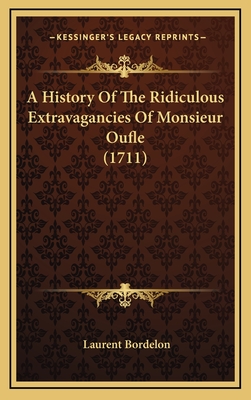 —KESSINGER'S LEGACY REPRINTS—

A History Of The Ridiculous Extravagancies Of Monsieur Oufle (1711)

Laurent Bordelon